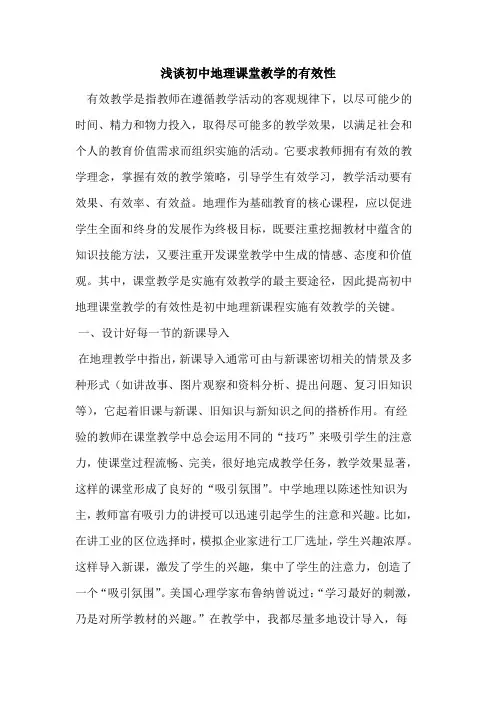 浅谈初中地理课堂教学的有效性

有效教学是指教师在遵循教学活动的客观规律下，以尽可能少的时间、精力和物力投入，取得尽可能多的教学效果，以满足社会和个人的教育价值需求而组织实施的活动。它要求教师拥有有效的教学理念，掌握有效的教学策略，引导学生有效学习，教学活动要有效果、有效率、有效益。地理作为基础教育的核心课程，应以促进学生全面和终身的发展作为终极目标，既要注重挖掘教材中蕴含的知识技能方法，又要注重开发课堂教学中生成的情感、态度和价值观。其中，课堂教学是实施有效教学的最主要途径，因此提高初中地理课堂教学的有效性是初中地理新课程实施有效教学的关键。

一、设计好每一节的新课导入

在地理教学中指出，新课导入通常可由与新课密切相关的情景及多种形式（如讲故事、图片观察和资料分析、提出问题、复习旧知识等），它起着旧课与新课、旧知识与新知识之间的搭桥作用。有经验的教师在课堂教学中总会运用不同的“技巧”来吸引学生的注意力，使课堂过程流畅、完美，很好地完成教学任务，教学效果显著，这样的课堂形成了良好的“吸引氛围”。中学地理以陈述性知识为主，教师富有吸引力的讲授可以迅速引起学生的注意和兴趣。比如，在讲工业的区位选择时，模拟企业家进行工厂选址，学生兴趣浓厚。这样导入新课，激发了学生的兴趣，集中了学生的注意力，创造了一个“吸引氛围”。美国心理学家布鲁纳曾说过：“学习最好的刺激，乃是对所学教材的兴趣。”在教学中，我都尽量多地设计导入，每